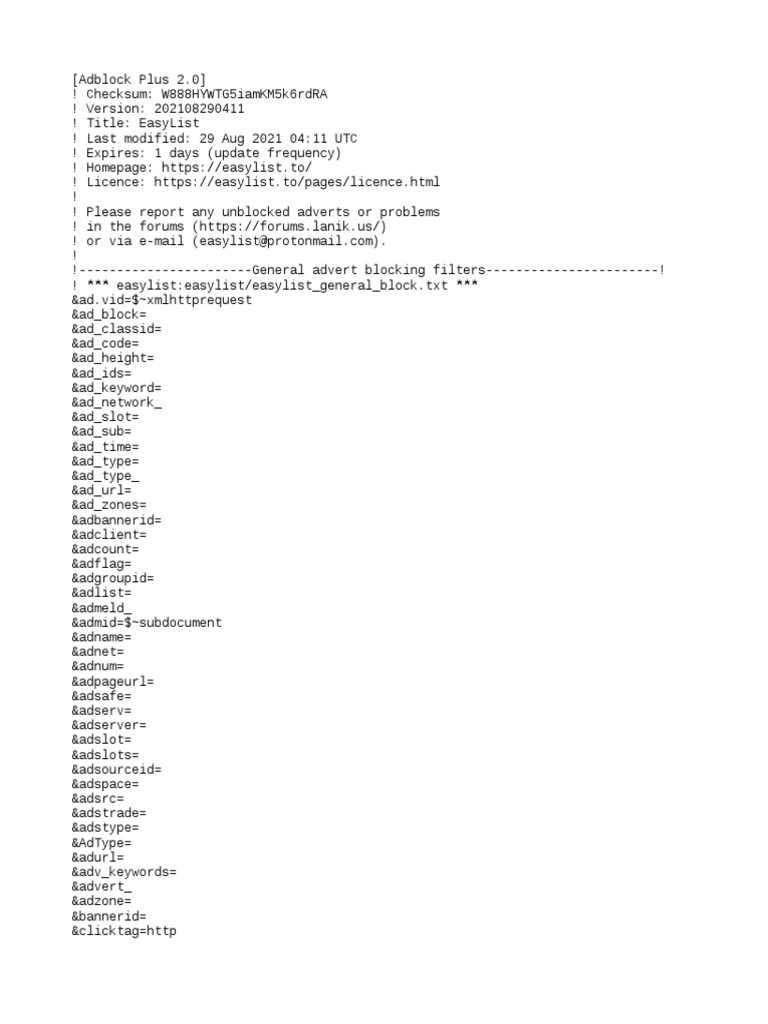 [Adblock Plus 2.0]
! Checksum: W888HYWTG5iamKM5k6rdRA
! Version: 202108290411
! Title: EasyList
! Last modified: 29 Aug 2021 04:11 UTC
! Expires: 1 days (update frequency)
! Homepage: https://easylist.to/
! Licence: https://easylist.to/pages/licence.html
!
! Please report any unblocked adverts or problems
! in the forums (https://forums.lanik.us/)
! or via e-mail (easylist@protonmail.com).
!
!-----------------------General advert blocking filters-----------------------!
! *** easylist:easylist/easylist_general_block.txt ***
&ad.vid=$~xmlhttprequest
&ad_block=
&ad_classid=
&ad_code=
&ad_height=
&ad_ids=
&ad_keyword=
&ad_network_
&ad_slot=
&ad_sub=
&ad_time=
&ad_type=
&ad_type_
&ad_url=
&ad_zones=
&adbannerid=
&adclient=
&adcount=
&adflag=
&adgroupid=
&adlist=
&admeld_
&admid=$~subdocument
&adname=
&adnet=
&adnum=
&adpageurl=
&adsafe=
&adserv=
&adserver=
&adslot=
&adslots=
&adsourceid=
&adspace=
&adsrc=
&adstrade=
&adstype=
&AdType=
&adurl=
&adv_keywords=
&advert_
&adzone=
&bannerid=
&clicktag=http